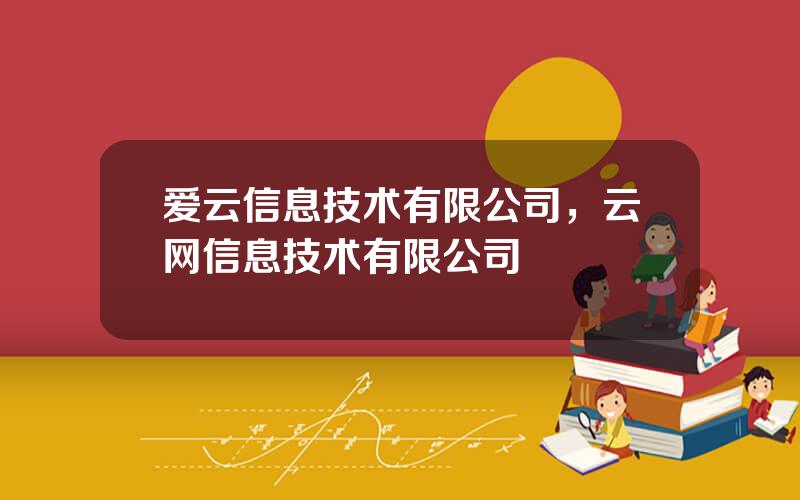 爱云信息技术有限公司，云网信息技术有限公司